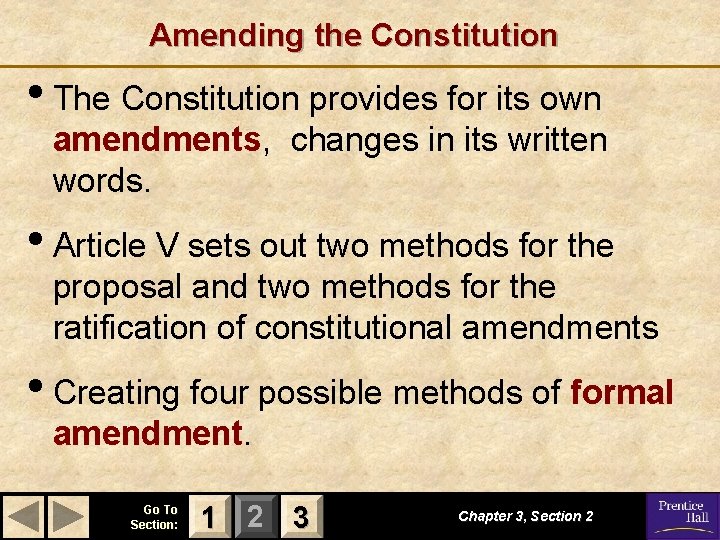 Amending the Constitution

• The Constitution provides for its own amendments, changes in its written words.

• Article V sets out two methods for the proposal and two methods for the ratification of constitutional amendments

• Creating four possible methods of formal amendment.

Go To
Section:
1
2
3

Chapter 3, Section 2

Prentice
Hall